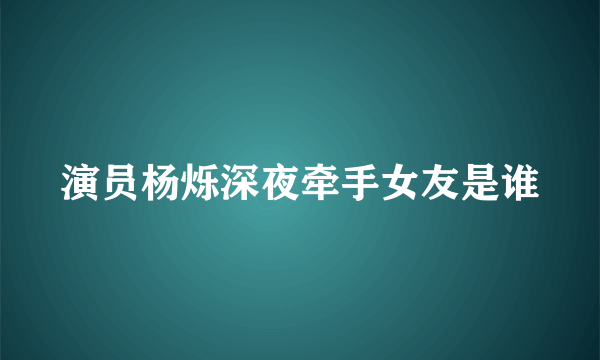 演员杨烁深夜牵手女友是谁